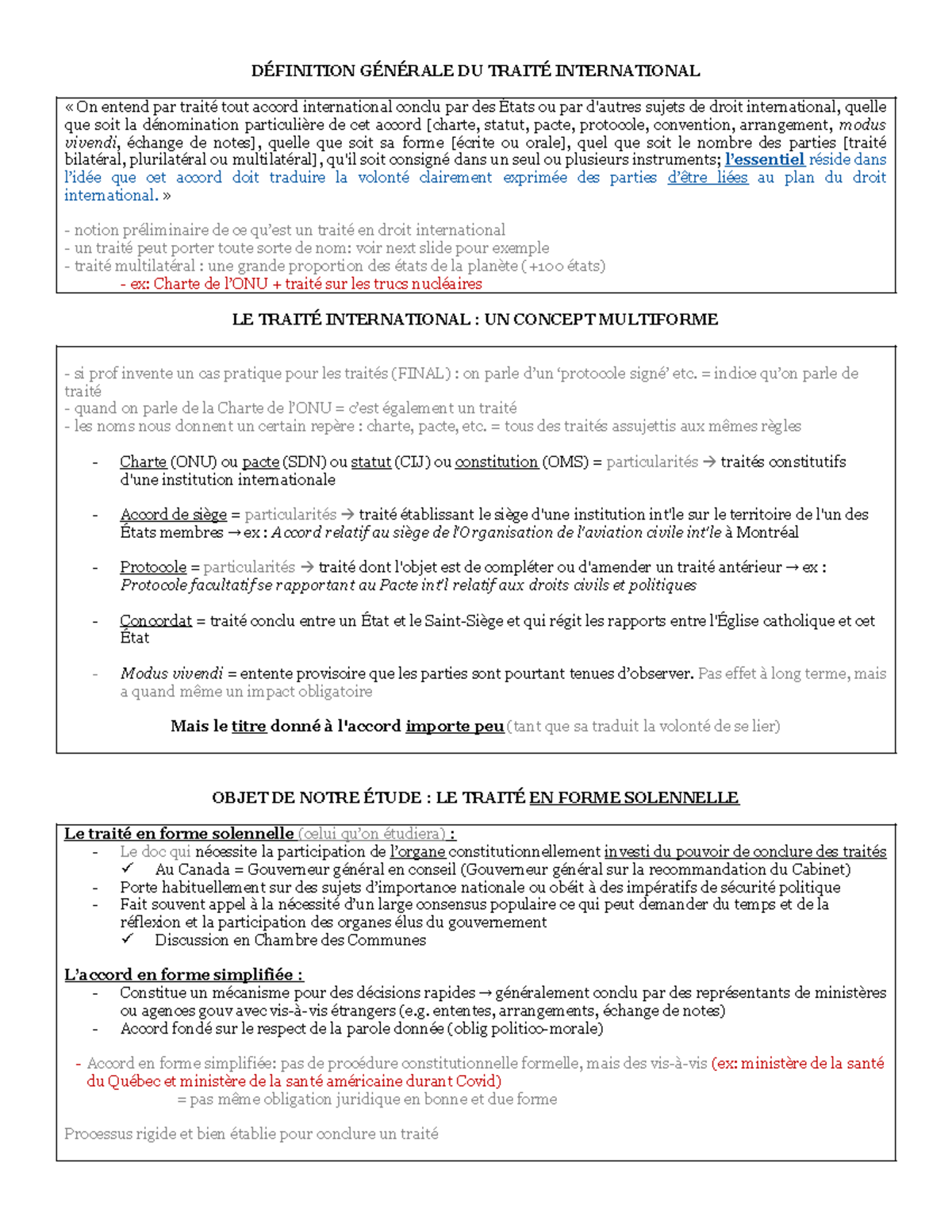 DÉFINITION GÉNÉRALE DU TRAITÉ INTERNATIONAL

« On entend par traité tout accord international conclu par des États ou par d'autres sujets de droit international, quelle que soit la dénomination particulière de cet accord [charte, statut, pacte, protocole, convention, arrangement, modus vivendi, échange de notes], quelle que soit sa forme [écrite ou orale], quel que soit le nombre des parties [traité bilatéral, plurilatéral ou multilatéral], qu'il soit consigné dans un seul ou plusieurs instruments; l'essentiel réside dans l'idée que cet accord doit traduire la volonté clairement exprimée des parties d'être liées au plan du droit international. »

- notion préliminaire de ce qu'est un traité en droit international
- un traité peut porter toute sorte de nom: voir next slide pour exemple
- traité multilatéral : une grande proportion des états de la planète (+100 états)
- ex: Charte de l'ONU + traité sur les trucs nucléaires

LE TRAITÉ INTERNATIONAL : UN CONCEPT MULTIFORME

- si prof invente un cas pratique pour les traités (FINAL) : on parle d'un 'protocole signé' etc. = indice qu'on parle de traité
- quand on parle de la Charte de l'ONU = c'est également un traité
- les noms nous donnent un certain repère : charte, pacte, etc. = tous des traités assujettis aux mêmes règles

- Charte (ONU) ou pacte (SDN) ou statut (CIJ) ou constitution (OMS) = particularités → traités constitutifs d'une institution internationale

- Accord de siège = particularités → traité établissant le siège d'une institution int'le sur le territoire de l'un des États membres → ex : Accord relatif au siège de l'Organisation de l'aviation civile int'le à Montréal

- Protocole = particularités → traité dont l'objet est de compléter ou d'amender un traité antérieur → ex : Protocole facultatif se rapportant au Pacte int'l relatif aux droits civils et politiques

- Concordat = traité conclu entre un État et le Saint-Siège et qui régit les rapports entre l'Église catholique et cet État

- Modus vivendi = entente provisoire que les parties sont pourtant tenues d'observer. Pas effet à long terme, mais a quand même un impact obligatoire

Mais le titre donné à l'accord importe peu (tant que sa traduit la volonté de se lier)

OBJET DE NOTRE ÉTUDE : LE TRAITÉ EN FORME SOLENNELLE

Le traité en forme solennelle (celui qu'on étudiera) :
- Le doc qui nécessite la participation de l'organe constitutionnellement investi du pouvoir de conclure des traités
✓ Au Canada = Gouverneur général en conseil (Gouverneur général sur la recommandation du Cabinet)
- Porte habituellement sur des sujets d'importance nationale ou obéit à des impératifs de sécurité politique
- Fait souvent appel à la nécessité d'un large consensus populaire ce qui peut demander du temps et de la réflexion et la participation des organes élus du gouvernement
✓ Discussion en Chambre des Communes

L'accord en forme simplifiée :
- Constitue un mécanisme pour des décisions rapides → généralement conclu par des représentants de ministères ou agences gouv avec vis-à-vis étrangers (e.g. ententes, arrangements, échange de notes)
- Accord fondé sur le respect de la parole donnée (oblig politico-morale)

- Accord en forme simplifiée: pas de procédure constitutionnelle formelle, mais des vis-à-vis (ex: ministère de la santé du Québec et ministère de la santé américaine durant Covid)
= pas même obligation juridique en bonne et due forme

Processus rigide et bien établie pour conclure un traité